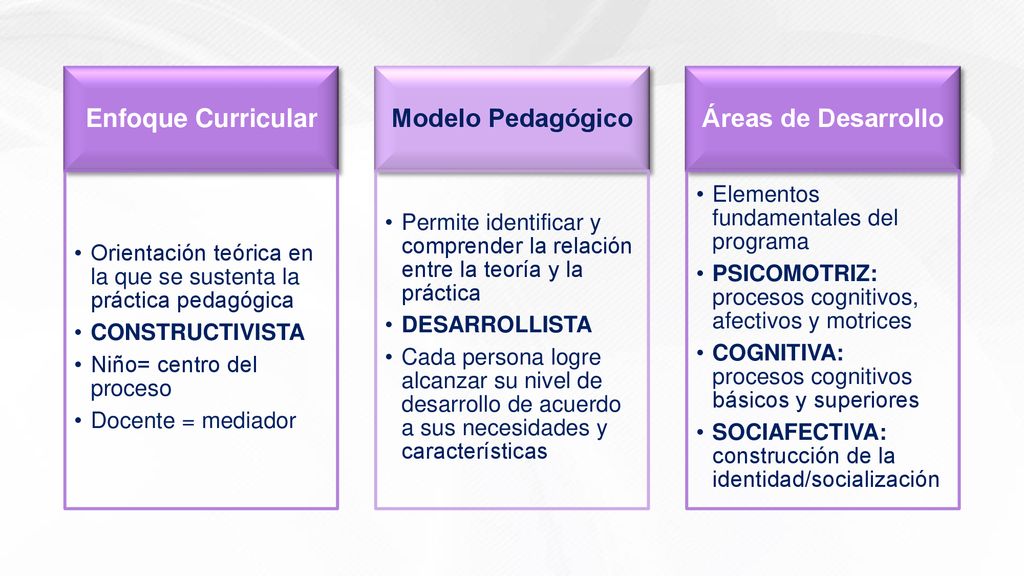 Enfoque Curricular

• Orientación teórica en la que se sustenta la práctica pedagógica
• CONSTRUCTIVISTA
• Niño= centro del proceso
• Docente = mediador

Modelo Pedagógico

• Permite identificar y comprender la relación entre la teoría y la práctica
• DESARROLLISTA
• Cada persona logre alcanzar su nivel de desarrollo de acuerdo a sus necesidades y características

Áreas de Desarrollo

• Elementos fundamentales del programa
• PSICOMOTRIZ: procesos cognitivos, afectivos y motrices
• COGNITIVA: procesos cognitivos básicos y superiores
• SOCIAFECTIVA: construcción de la identidad/socialización